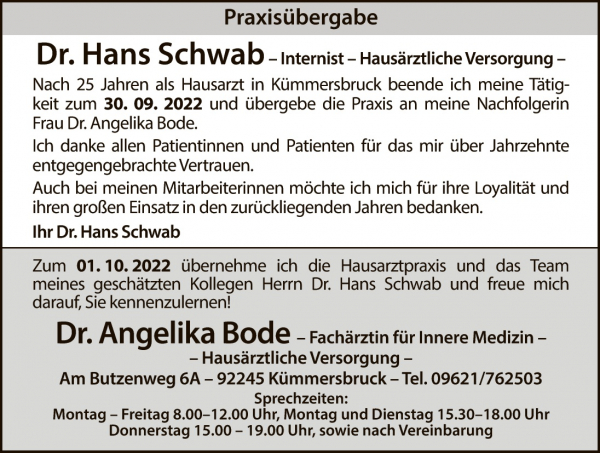 Praxisübergabe

Dr. Hans Schwab – Internist – Hausärztliche Versorgung –

Nach 25 Jahren als Hausarzt in Kümmersbruck beende ich meine Tätigkeit zum 30. 09. 2022 und übergebe die Praxis an meine Nachfolgerin Frau Dr. Angelika Bode.

Ich danke allen Patientinnen und Patienten für das mir über Jahrzehnte entgegengebrachte Vertrauen.

Auch bei meinen Mitarbeiterinnen möchte ich mich für ihre Loyalität und ihren großen Einsatz in den zurückliegenden Jahren bedanken.

Ihr Dr. Hans Schwab

Zum 01. 10. 2022 übernehme ich die Hausarztpraxis und das Team meines geschätzten Kollegen Herrn Dr. Hans Schwab und freue mich darauf, Sie kennenzulernen!

Dr. Angelika Bode – Fachärztin für Innere Medizin –
– Hausärztliche Versorgung –
Am Butzenweg 6A – 92245 Kümmersbruck – Tel. 09621/762503
Sprechzeiten:
Montag – Freitag 8.00–12.00 Uhr, Montag und Dienstag 15.30–18.00 Uhr
Donnerstag 15.00 – 19.00 Uhr, sowie nach Vereinbarung